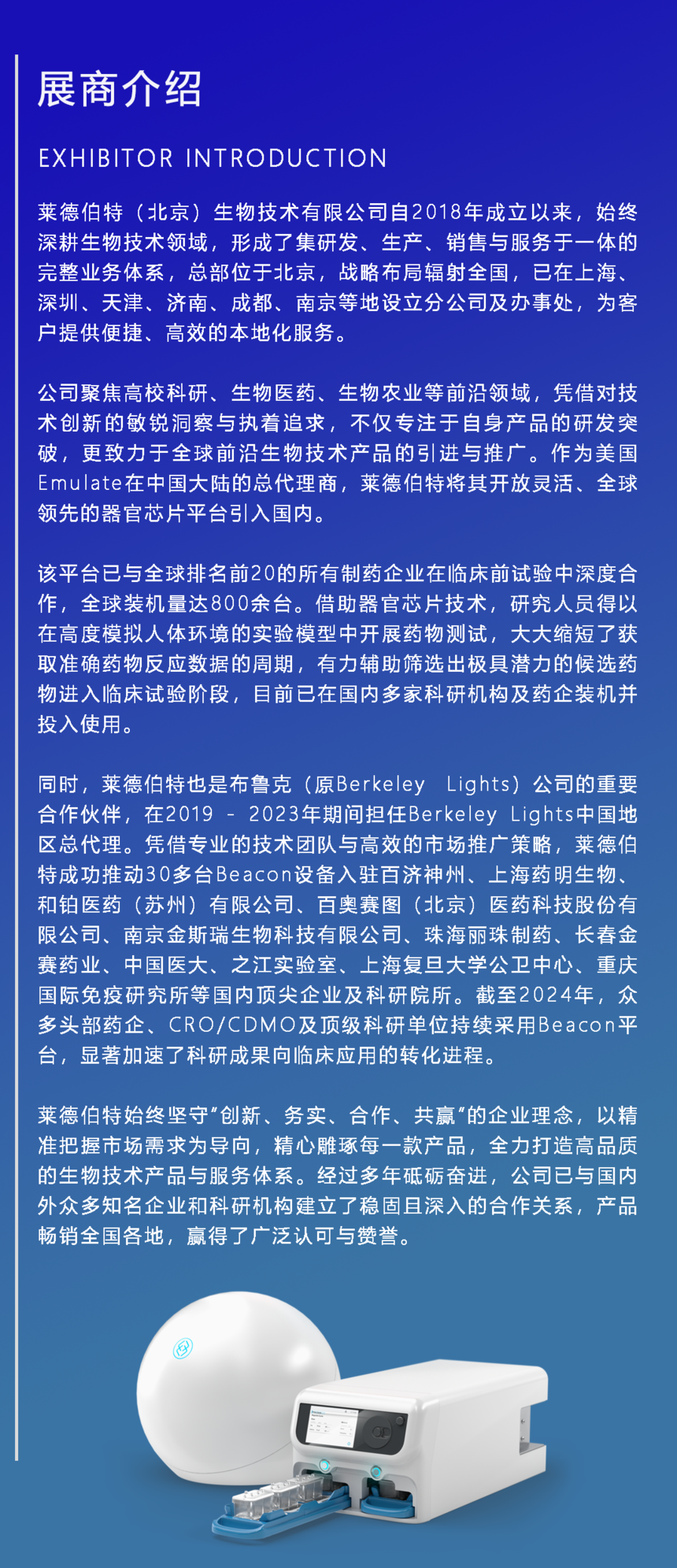 展商介绍

EXHIBITOR INTRODUCTION

莱德伯特（北京）生物技术有限公司自2018年成立以来，始终深耕生物技术领域，形成了集研发、生产、销售与服务于一体的完整业务体系，总部位于北京，战略布局辐射全国，已在上海、深圳、天津、济南、成都、南京等地设立分公司及办事处，为客户提供便捷、高效的本地化服务。

公司聚焦高校科研、生物医药、生物农业等前沿领域，凭借对技术创新的敏锐洞察与执着追求，不仅专注于自身产品的研发突破，更致力于全球前沿生物技术产品的引进与推广。作为美国Emulate在中国大陆的总代理商，莱德伯特将其开放灵活、全球领先的器官芯片平台引入国内。

该平台已与全球排名前20的所有制药企业在临床前试验中深度合作，全球装机量达800余台。借助器官芯片技术，研究人员得以在高度模拟人体环境的实验模型中开展药物测试，大大缩短了获取准确药物反应数据的周期，有力辅助筛选出极具潜力的候选药物进入临床试验阶段，目前已在国内多家科研机构及药企装机并投入使用。

同时，莱德伯特也是布鲁克（原Berkeley Lights）公司的重要合作伙伴，在2019 - 2023年期间担任Berkeley Lights中国地区总代理。凭借专业的技术团队与高效的市场推广策略，莱德伯特成功推动30多台Beacon设备入驻百济神州、上海药明生物、和铂医药（苏州）有限公司、百奥赛图（北京）医药科技股份有限公司、南京金斯瑞生物科技有限公司、珠海丽珠制药、长春金赛药业、中国医大、之江实验室、上海复旦大学公卫中心、重庆国际免疫研究所等国内顶尖企业及科研院所。截至2024年，众多头部药企、CRO/CDMO及顶级科研单位持续采用Beacon平台，显著加速了科研成果向临床应用的转化进程。

莱德伯特始终坚守“创新、务实、合作、共赢”的企业理念，以精准把握市场需求为导向，精心雕琢每一款产品，全力打造高品质的生物技术产品与服务体系。经过多年砥砺奋进，公司已与国内外众多知名企业和科研机构建立了稳固且深入的合作关系，产品畅销全国各地，赢得了广泛认可与赞誉。